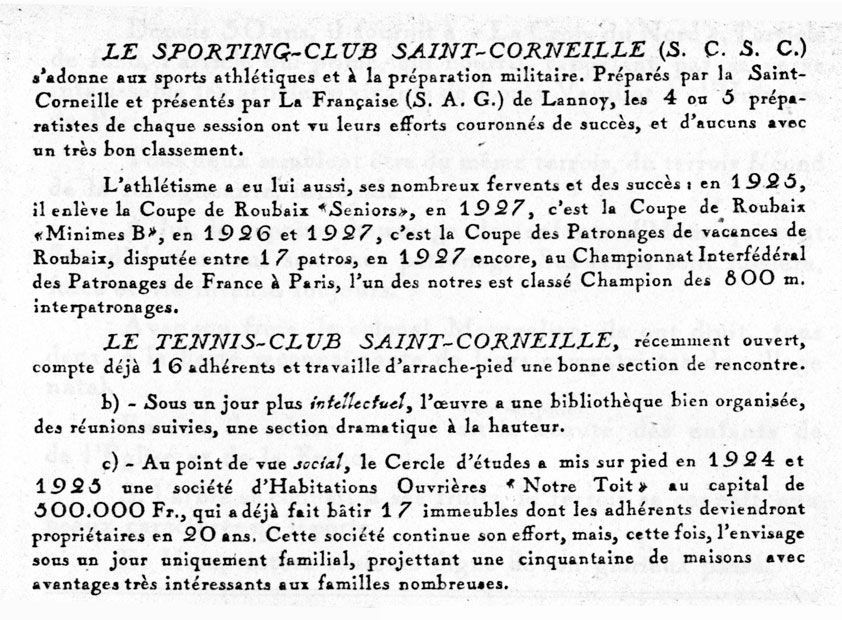 LE SPORTING-CLUB SAINT-CORNEILLE (S. C. S. C.) s'adonne aux sports athlétiques et à la préparation militaire. Préparés par la Saint-Corneille et présentés par La Française (S. A. G.) de Lannoy, les 4 ou 5 préparatistes de chaque session ont vu leurs efforts couronnés de succès, et d'aucuns avec un très bon classement.

L'athlétisme a eu lui aussi, ses nombreux fervents et des succès : en 1925, il enlève la Coupe de Roubaix «Seniors», en 1927, c'est la Coupe de Roubaix «Minimes B», en 1926 et 1927, c'est la Coupe des Patronages de vacances de Roubaix, disputée entre 17 patros, en 1927 encore, au Championnat Interfédéral des Patronages de France à Paris, l'un des notres est classé Champion des 800 m. interpatronages.

LE TENNIS-CLUB SAINT-CORNEILLE, récemment ouvert, compte déjà 16 adhérents et travaille d'arrache-pied une bonne section de rencontre.

b) - Sous un jour plus intellectuel, l'œuvre a une bibliothèque bien organisée, des réunions suivies, une section dramatique à la hauteur.

c) - Au point de vue social, le Cercle d'études a mis sur pied en 1924 et 1925 une société d'Habitations Ouvrières « Notre Toit » au capital de 500.000 Fr., qui a déjà fait bâtir 17 immeubles dont les adhérents deviendront propriétaires en 20 ans. Cette société continue son effort, mais, cette fois, l'envisage sous un jour uniquement familial, projettant une cinquantaine de maisons avec avantages très intéressants aux familles nombreuses.